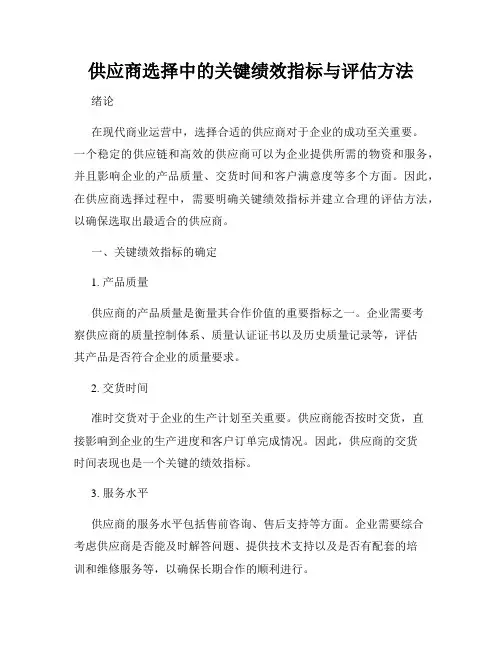 供应商选择中的关键绩效指标与评估方法

绪论

在现代商业运营中，选择合适的供应商对于企业的成功至关重要。一个稳定的供应链和高效的供应商可以为企业提供所需的物资和服务，并且影响企业的产品质量、交货时间和客户满意度等多个方面。因此，在供应商选择过程中，需要明确关键绩效指标并建立合理的评估方法，以确保选取出最适合的供应商。

一、关键绩效指标的确定

1. 产品质量

供应商的产品质量是衡量其合作价值的重要指标之一。企业需要考察供应商的质量控制体系、质量认证证书以及历史质量记录等，评估其产品是否符合企业的质量要求。

2. 交货时间

准时交货对于企业的生产计划至关重要。供应商能否按时交货，直接影响到企业的生产进度和客户订单完成情况。因此，供应商的交货时间表现也是一个关键的绩效指标。

3. 服务水平

供应商的服务水平包括售前咨询、售后支持等方面。企业需要综合考虑供应商是否能及时解答问题、提供技术支持以及是否有配套的培训和维修服务等，以确保长期合作的顺利进行。